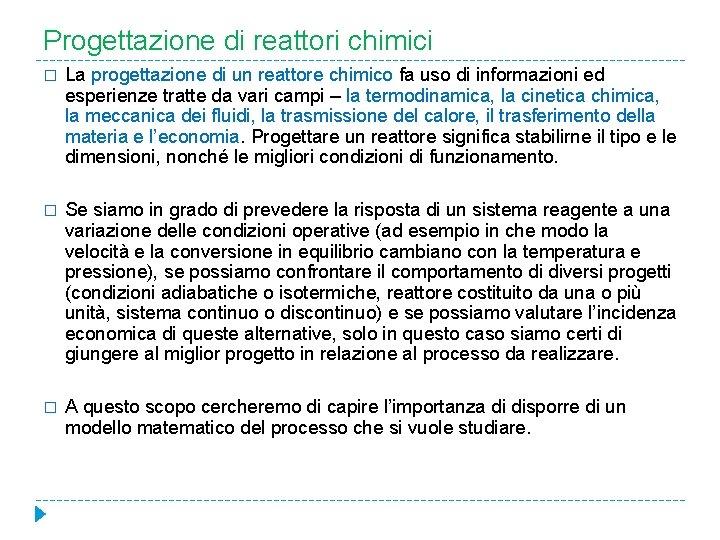 Progettazione di reattori chimici

□ La progettazione di un reattore chimico fa uso di informazioni ed esperienze tratte da vari campi – la termodinamica, la cinetica chimica, la meccanica dei fluidi, la trasmissione del calore, il trasferimento della materia e l'economia. Progettare un reattore significa stabilirne il tipo e le dimensioni, nonché le migliori condizioni di funzionamento.

□ Se siamo in grado di prevedere la risposta di un sistema reagente a una variazione delle condizioni operative (ad esempio in che modo la velocità e la conversione in equilibrio cambiano con la temperatura e pressione), se possiamo confrontare il comportamento di diversi progetti (condizioni adiabatiche o isotermiche, reattore costituito da una o più unità, sistema continuo o discontinuo) e se possiamo valutare l'incidenza economica di queste alternative, solo in questo caso siamo certi di giungere al miglior progetto in relazione al processo da realizzare.

□ A questo scopo cercheremo di capire l'importanza di disporre di un modello matematico del processo che si vuole studiare.